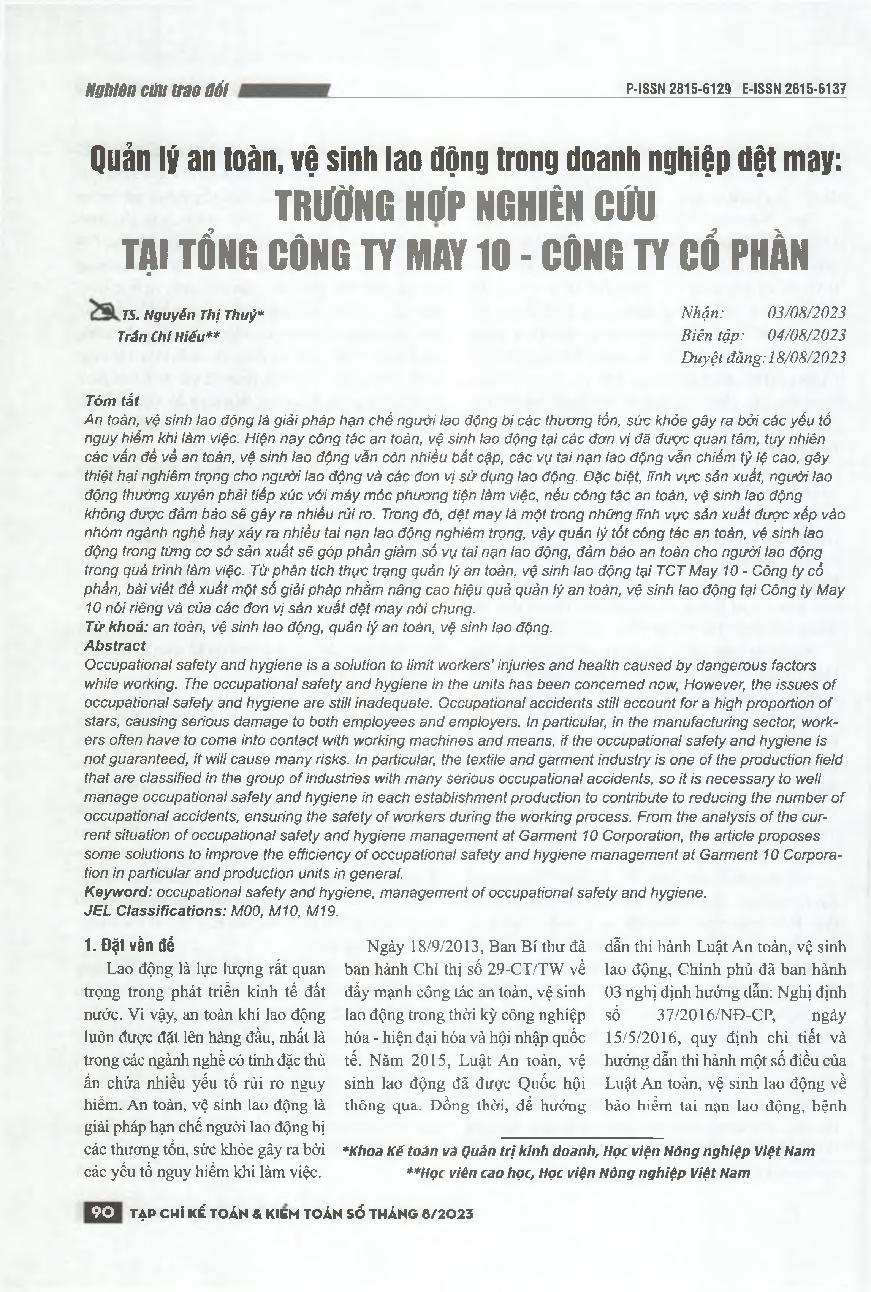 Nghiên cứu trao đổi

P-ISSN 2815-6129 E-ISSN 2815-6137

Quản lý an toàn, vệ sinh lao động trong doanh nghiệp dệt may: TRƯỜNG HỢP NGHIÊN CỨU TẠI TỔNG CÔNG TY MAY 10 - CÔNG TY CỔ PHẦN

TS. Nguyễn Thị Thuỷ*
Trần Chí Hiếu**

Nhận: 03/08/2023
Biên tập: 04/08/2023
Duyệt đăng: 18/08/2023

Tóm tắt
An toàn, vệ sinh lao động là giải pháp hạn chế người lao động bị các thương tổn, sức khỏe gây ra bởi các yếu tố nguy hiểm khi làm việc. Hiện nay công tác an toàn, vệ sinh lao động tại các đơn vị đã được quan tâm, tuy nhiên các vấn đề về an toàn, vệ sinh lao động vẫn còn nhiều bất cập, các vụ tai nạn lao động vẫn chiếm tỷ lệ cao, gây thiệt hại nghiêm trọng cho người lao động và các đơn vị sử dụng lao động. Đặc biệt, lĩnh vực sản xuất, người lao động thường xuyên phải tiếp xúc với máy móc phương tiện làm việc, nếu công tác an toàn, vệ sinh lao động không được đảm bảo sẽ gây ra nhiều rủi ro. Trong đó, dệt may là một trong những lĩnh vực sản xuất được xếp vào nhóm ngành nghề hay xảy ra nhiều tai nạn lao động nghiêm trọng, vậy quản lý tốt công tác an toàn, vệ sinh lao động trong từng cơ sở sản xuất sẽ góp phần giảm số vụ tai nạn lao động, đảm bảo an toàn cho người lao động trong quá trình làm việc. Từ phân tích thực trạng quản lý an toàn, vệ sinh lao động tại TCT May 10 - Công ty cổ phần, bài viết đề xuất một số giải pháp nhằm nâng cao hiệu quả quản lý an toàn, vệ sinh lao động tại Công ty May 10 nói riêng và của các đơn vị sản xuất dệt may nói chung.
Từ khoá: an toàn, vệ sinh lao động, quản lý an toàn, vệ sinh lao động.
Abstract
Occupational safety and hygiene is a solution to limit workers' injuries and health caused by dangerous factors while working. The occupational safety and hygiene in the units has been concerned now, However, the issues of occupational safety and hygiene are still inadequate. Occupational accidents still account for a high proportion of stars, causing serious damage to both employees and employers. In particular, in the manufacturing sector, workers often have to come into contact with working machines and means, if the occupational safety and hygiene is not guaranteed, it will cause many risks. In particular, the textile and garment industry is one of the production field that are classified in the group of industries with many serious occupational accidents, so it is necessary to well manage occupational safety and hygiene in each establishment production to contribute to reducing the number of occupational accidents, ensuring the safety of workers during the working process. From the analysis of the current situation of occupational safety and hygiene management at Garment 10 Corporation, the article proposes some solutions to improve the efficiency of occupational safety and hygiene management at Garment 10 Corporation in particular and production units in general.
Keyword: occupational safety and hygiene, management of occupational safety and hygiene.
JEL Classifications: M00, M10, M19.

1. Đặt vấn đề
Lao động là lực lượng rất quan trọng trong phát triển kinh tế đất nước. Vì vậy, an toàn khi lao động luôn được đặt lên hàng đầu, nhất là trong các ngành nghề có tính đặc thù ẩn chứa nhiều yếu tố rủi ro nguy hiểm. An toàn, vệ sinh lao động là giải pháp hạn chế người lao động bị các thương tổn, sức khỏe gây ra bởi các yếu tố nguy hiểm khi làm việc.

Ngày 18/9/2013, Ban Bí thư đã ban hành Chỉ thị số 29-CT/TW về đẩy mạnh công tác an toàn, vệ sinh lao động trong thời kỳ công nghiệp hóa - hiện đại hóa và hội nhập quốc tế. Năm 2015, Luật An toàn, vệ sinh lao động đã được Quốc hội thông qua. Đồng thời, để hướng dẫn thi hành Luật An toàn, vệ sinh lao động, Chính phủ đã ban hành 03 nghị định hướng dẫn: Nghị định số 37/2016/NĐ-CP, ngày 15/5/2016, quy định chi tiết và hướng dẫn thi hành một số điều của Luật An toàn, vệ sinh lao động về bảo hiểm tai nạn lao động, bệnh

*Khoa Kế toán và Quản trị kinh doanh, Học viện Nông nghiệp Việt Nam
**Học viên cao học, Học viện Nông nghiệp Việt Nam

90 TẠP CHÍ KẾ TOÁN & KIỂM TOÁN SỐ THÁNG 8/2023